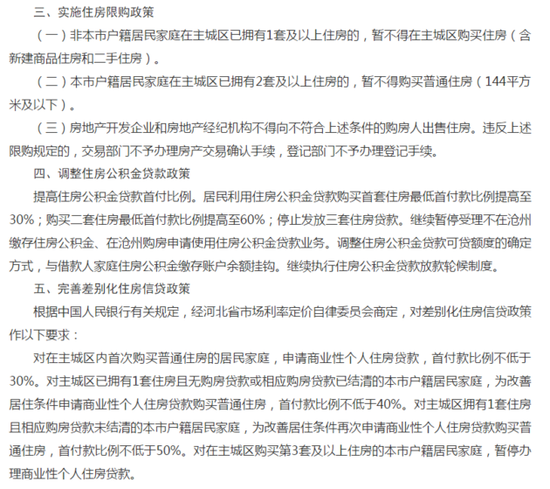 三、实施住房限购政策

（一）非本市户籍居民家庭在主城区已拥有1套及以上住房的，暂不得在主城区购买住房（含新建商品住房和二手住房）。

（二）本市户籍居民家庭在主城区已拥有2套及以上住房的，暂不得购买普通住房（144平方米及以下）。

（三）房地产开发企业和房地产经纪机构不得向不符合上述条件的购房人出售住房。违反上述限购规定的，交易部门不予办理房产交易确认手续，登记部门不予办理登记手续。

四、调整住房公积金贷款政策

提高住房公积金贷款首付比例。居民利用住房公积金贷款购买首套住房最低首付款比例提高至30%；购买二套住房最低首付款比例提高至60%；停止发放三套住房贷款。继续暂停受理不在沧州缴存住房公积金、在沧州购房申请使用住房公积金贷款业务。调整住房公积金贷款可贷额度的确定方式，与借款人家庭住房公积金缴存账户余额挂钩。继续执行住房公积金贷款放款轮候制度。

五、完善差别化住房信贷政策

根据中国人民银行有关规定，经河北省市场利率定价自律委员会商定，对差别化住房信贷政策作以下要求：

对在主城区内首次购买普通住房的居民家庭，申请商业性个人住房贷款，首付款比例不低于30%。对主城区已拥有1套住房且无购房贷款或相应购房贷款已结清的本市户籍居民家庭，为改善居住条件申请商业性个人住房贷款购买普通住房，首付款比例不低于40%。对主城区拥有1套住房且相应购房贷款未结清的本市户籍居民家庭，为改善居住条件再次申请商业性个人住房贷款购买普通住房，首付款比例不低于50%。对在主城区购买第3套及以上住房的本市户籍居民家庭，暂停办理商业性个人住房贷款。